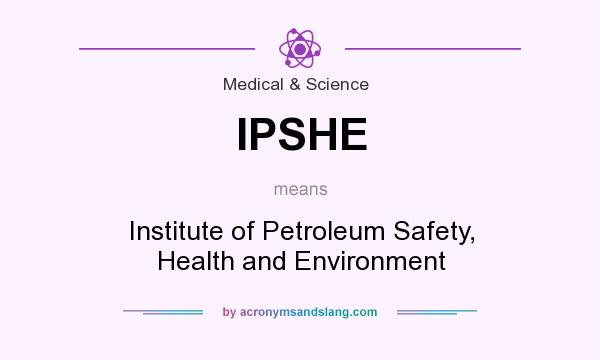 Medical & Science

IPSHE

means

Institute of Petroleum Safety, Health and Environment

by acronymsandslang.com